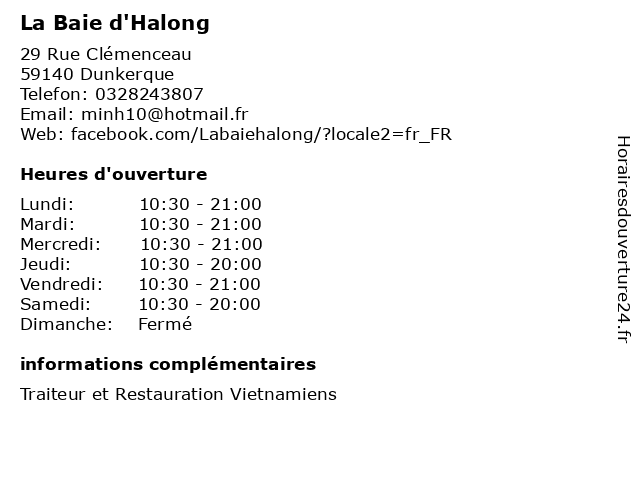 La Baie d'Halong

29 Rue Clémenceau
59140 Dunkerque
Telefon: 0328243807
Email: minh10@hotmail.fr
Web: facebook.com/Labaiehalong/?locale2=fr_FR

Heures d'ouverture

| | |
|---|---|
| Lundi: | 10:30 - 21:00 |
| Mardi: | 10:30 - 21:00 |
| Mercredi: | 10:30 - 21:00 |
| Jeudi: | 10:30 - 20:00 |
| Vendredi: | 10:30 - 21:00 |
| Samedi: | 10:30 - 20:00 |
| Dimanche: | Fermé |

informations complémentaires

Traiteur et Restauration Vietnamiens

Horairesdouverture24.fr